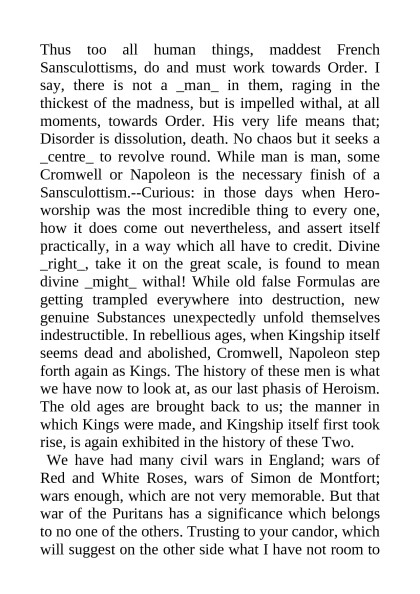 Thus too all human things, maddest French Sansculottisms, do and must work towards Order. I say, there is not a _man_ in them, raging in the thickest of the madness, but is impelled withal, at all moments, towards Order. His very life means that; Disorder is dissolution, death. No chaos but it seeks a _centre_ to revolve round. While man is man, some Cromwell or Napoleon is the necessary finish of a Sansculottism.--Curious: in those days when Hero-worship was the most incredible thing to every one, how it does come out nevertheless, and assert itself practically, in a way which all have to credit. Divine _right_, take it on the great scale, is found to mean divine _might_ withal! While old false Formulas are getting trampled everywhere into destruction, new genuine Substances unexpectedly unfold themselves indestructible. In rebellious ages, when Kingship itself seems dead and abolished, Cromwell, Napoleon step forth again as Kings. The history of these men is what we have now to look at, as our last phasis of Heroism. The old ages are brought back to us; the manner in which Kings were made, and Kingship itself first took rise, is again exhibited in the history of these Two.

We have had many civil wars in England; wars of Red and White Roses, wars of Simon de Montfort; wars enough, which are not very memorable. But that war of the Puritans has a significance which belongs to no one of the others. Trusting to your candor, which will suggest on the other side what I have not room to